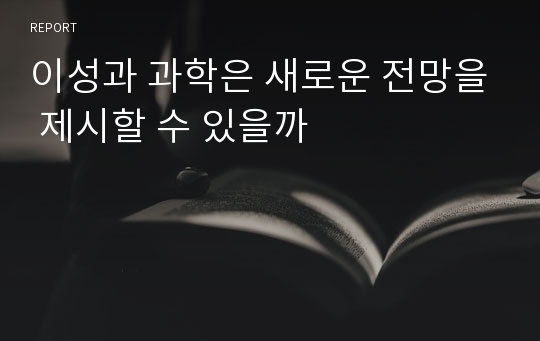 REPORT

이성과 과학은 새로운 전망을 제시할 수 있을까